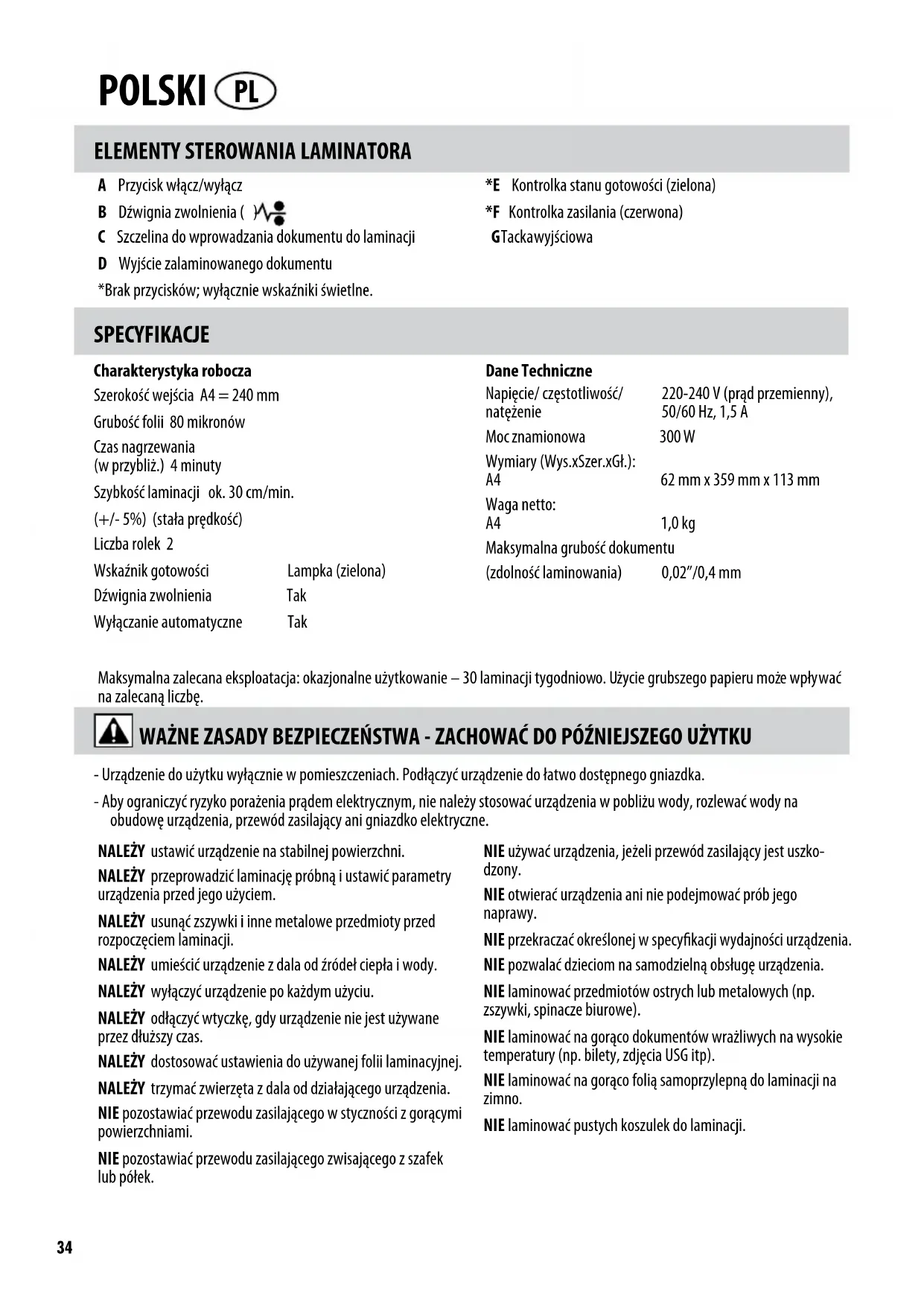 POLSKI PL

ELEMENTY STEROWANIA LAMINATORA

A Przycisk włącz/wyłącz
B Dźwignia zwolnienia (
C Szczelina do wprowadzania dokumentu do laminacji
D Wyjście zalaminowanego dokumentu
*Brak przycisków; wyłącznie wskaźniki świetlne.

*E Kontrolka stanu gotowości (zielona)
*F Kontrolka zasilania (czerwona)
GTackawyjściowa

SPECYFIKACJE

Charakterystyka robocza
Szerokość wejścia A4 = 240 mm
Grubość folii 80 mikronów
Czas nagrzewania (w przybliż.) 4 minuty
Szybkość laminacji ok. 30 cm/min.
(+/- 5%) (stała prędkość)
Liczba rolek 2
Wskaźnik gotowości Lampka (zielona)
Dźwignia zwolnienia Tak
Wyłączanie automatyczne Tak

Dane Techniczne
Napięcie/ częstotliwość/ natężenie 220-240 V (prąd przemienny), 50/60 Hz, 1,5 A
Moc znamionowa 300 W
Wymiary (Wys.xSzer.xGł.):
A4 62 mm x 359 mm x 113 mm
Waga netto:
A4 1,0 kg
Maksymalna grubość dokumentu
(zdolność laminowania) 0,02"/0,4 mm

Maksymalna zalecana eksploatacja: okazjonalne użytkowanie – 30 laminacji tygodniowo. Użycie grubszego papieru może wpływać na zalecaną liczbę.

WAŻNE ZASADY BEZPIECZEŃSTWA - ZACHOWAĆ DO PÓŹNIEJSZEGO UŻYTKU

- Urządzenie do użytku wyłącznie w pomieszczeniach. Podłączyć urządzenie do łatwo dostępnego gniazdka.
- Aby ograniczyć ryzyko porażenia prądem elektrycznym, nie należy stosować urządzenia w pobliżu wody, rozlewać wody na obudowę urządzenia, przewód zasilający ani gniazdko elektryczne.

NALEŻY ustawić urządzenie na stabilnej powierzchni.
NALEŻY przeprowadzić laminację próbną i ustawić parametry urządzenia przed jego użyciem.
NALEŻY usunąć zszywki i inne metalowe przedmioty przed rozpoczęciem laminacji.
NALEŻY umieścić urządzenie z dala od źródeł ciepła i wody.
NALEŻY wyłączyć urządzenie po każdym użyciu.
NALEŻY odłączyć wtyczkę, gdy urządzenie nie jest używane przez dłuższy czas.
NALEŻY dostosować ustawienia do używanej folii laminacyjnej.
NALEŻY trzymać zwierzęta z dala od działającego urządzenia.
NIE pozostawiać przewodu zasilającego w styczności z gorącymi powierzchniami.
NIE pozostawiać przewodu zasilającego zwisającego z szafek lub półek.

NIE używać urządzenia, jeżeli przewód zasilający jest uszkodzony.
NIE otwierać urządzenia ani nie podejmować prób jego naprawy.
NIE przekraczać określonej w specyfikacji wydajności urządzenia.
NIE pozwalać dzieciom na samodzielną obsługę urządzenia.
NIE laminować przedmiotów ostrych lub metalowych (np. zszywki, spinacze biurowe).
NIE laminować na gorąco dokumentów wrażliwych na wysokie temperatury (np. bilety, zdjęcia USG itp).
NIE laminować na gorąco folią samoprzylepną do laminacji na zimno.
NIE laminować pustych koszulek do laminacji.

34